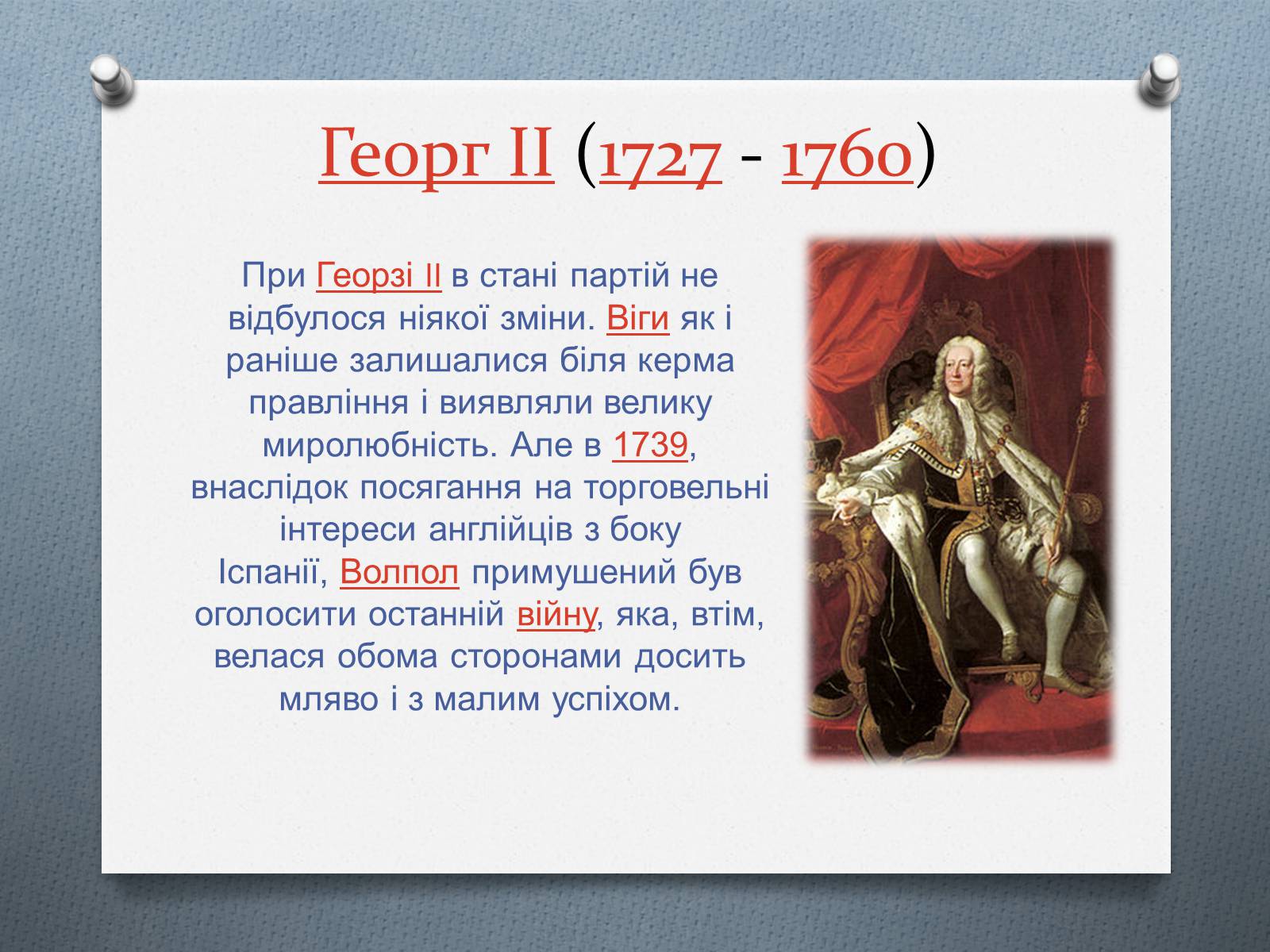 Георг II (1727 - 1760)

При Георзі II в стані партій не відбулося ніякої зміни. Віги як і раніше залишалися біля керма правління і виявляли велику миролюбність. Але в 1739, внаслідок посягання на торговельні інтереси англійців з боку Іспанії, Волпол примушений був оголосити останній війну, яка, втім, велася обома сторонами досить мляво і з малим успіхом.